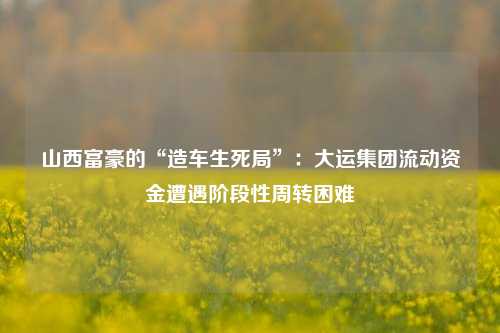 山西富豪的“造车生死局”：大运集团流动资金遭遇阶段性周转困难